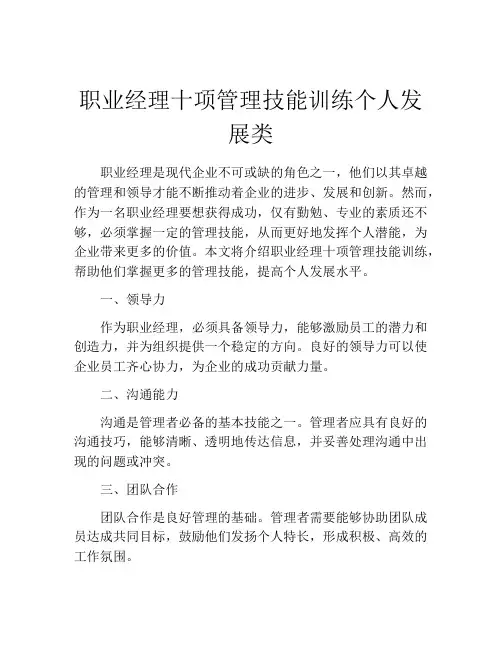 职业经理十项管理技能训练个人发展类

职业经理是现代企业不可或缺的角色之一，他们以其卓越的管理和领导才能不断推动着企业的进步、发展和创新。然而，作为一名职业经理要想获得成功，仅有勤勉、专业的素质还不够，必须掌握一定的管理技能，从而更好地发挥个人潜能，为企业带来更多的价值。本文将介绍职业经理十项管理技能训练，帮助他们掌握更多的管理技能，提高个人发展水平。

一、领导力

作为职业经理，必须具备领导力，能够激励员工的潜力和创造力，并为组织提供一个稳定的方向。良好的领导力可以使企业员工齐心协力，为企业的成功贡献力量。

二、沟通能力

沟通是管理者必备的基本技能之一。管理者应具有良好的沟通技巧，能够清晰、透明地传达信息，并妥善处理沟通中出现的问题或冲突。

三、团队合作

团队合作是良好管理的基础。管理者需要能够协助团队成员达成共同目标，鼓励他们发扬个人特长，形成积极、高效的工作氛围。